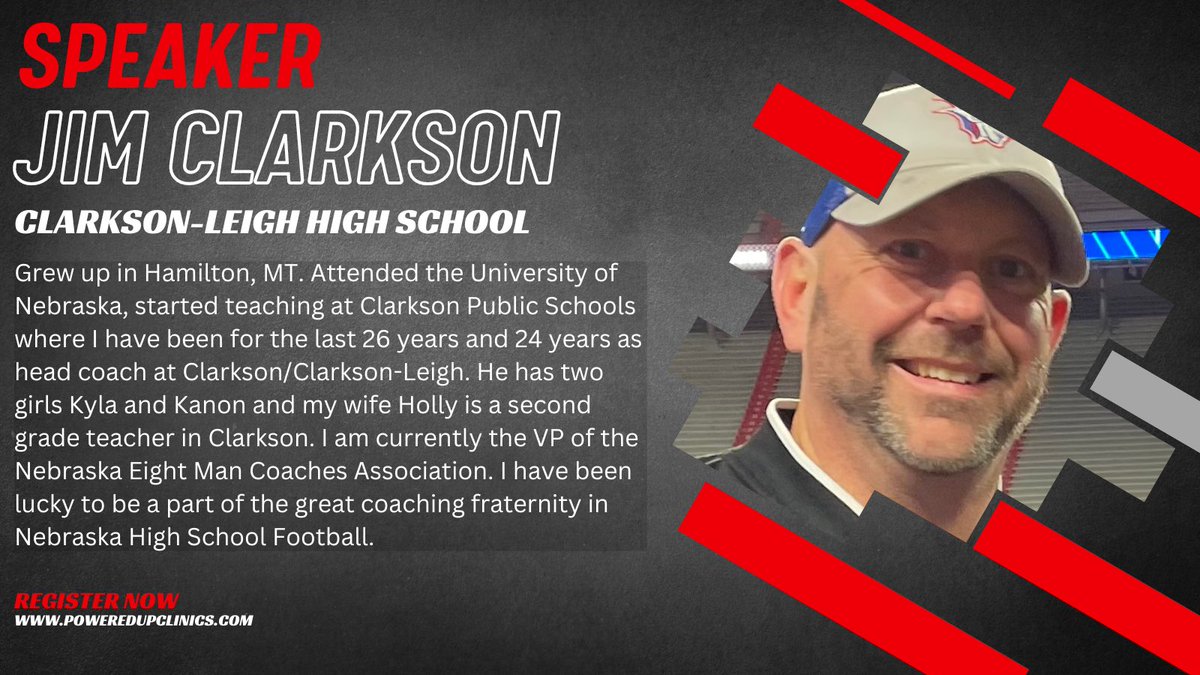 SPEAKER
JIM CLARKSON

CLARKSON-LEIGH HIGH SCHOOL

Grew up in Hamilton, MT. Attended the University of Nebraska, started teaching at Clarkson Public Schools where I have been for the last 26 years and 24 years as head coach at Clarkson/Clarkson-Leigh. He has two girls Kyla and Kanon and my wife Holly is a second grade teacher in Clarkson. I am currently the VP of the Nebraska Eight Man Coaches Association. I have been lucky to be a part of the great coaching fraternity in Nebraska High School Football.

REGISTER NOW
WWW.POWEREDUPCLINICS.COM